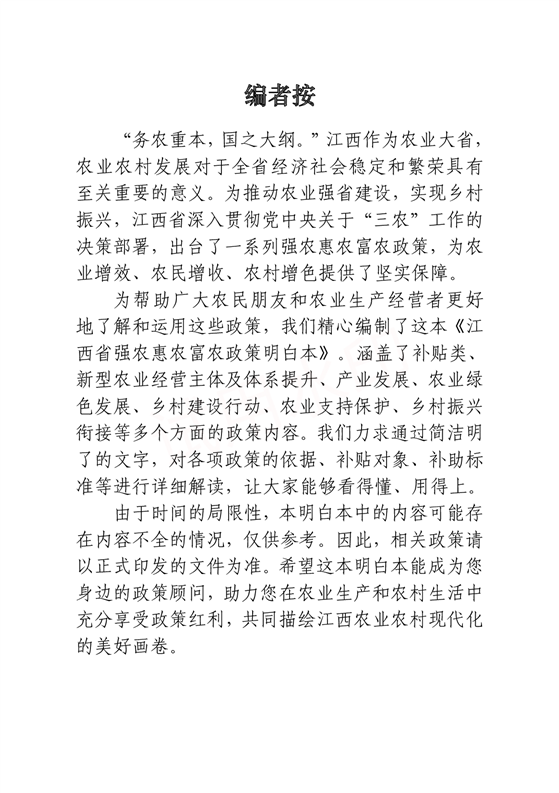 编者按

“务农重本，国之大纲。”江西作为农业大省，农业农村发展对于全省经济社会稳定和繁荣具有至关重要的意义。为推动农业强省建设，实现乡村振兴，江西省深入贯彻党中央关于“三农”工作的决策部署，出台了一系列强农惠农富农政策，为农业增效、农民增收、农村增色提供了坚实保障。

为帮助广大农民朋友和农业生产经营者更好地了解和运用这些政策，我们精心编制了这本《江西省强农惠农富农政策明白本》。涵盖了补贴类、新型农业经营主体及体系提升、产业发展、农业绿色发展、乡村建设行动、农业支持保护、乡村振兴衔接等多个方面的政策内容。我们力求通过简洁明了的文字，对各项政策的依据、补贴对象、补助标准等进行详细解读，让大家能够看得懂、用得上。

由于时间的局限性，本明白本中的内容可能存在内容不全的情况，仅供参考。因此，相关政策请以正式印发的文件为准。希望这本明白本能成为您身边的政策顾问，助力您在农业生产和农村生活中充分享受政策红利，共同描绘江西农业农村现代化的美好画卷。